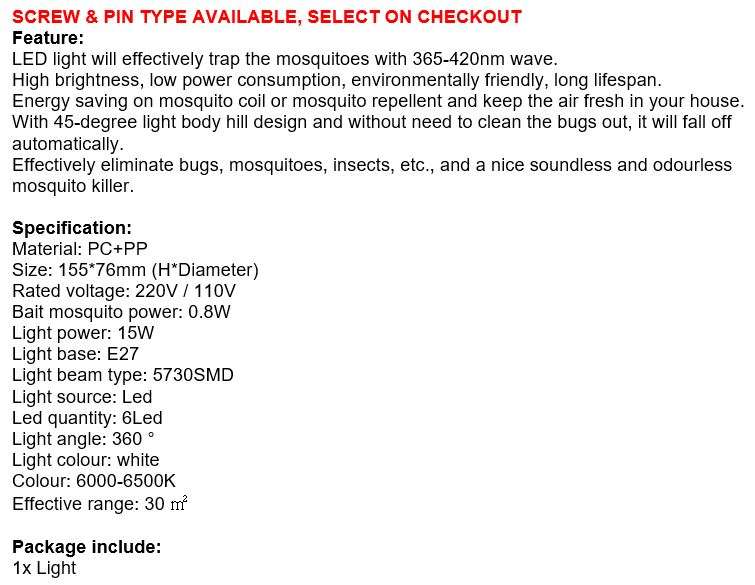 SCREW & PIN TYPE AVAILABLE, SELECT ON CHECKOUT
Feature:
LED light will effectively trap the mosquitoes with 365-420nm wave.
High brightness, low power consumption, environmentally friendly, long lifespan.
Energy saving on mosquito coil or mosquito repellent and keep the air fresh in your house.
With 45-degree light body hill design and without need to clean the bugs out, it will fall off automatically.
Effectively eliminate bugs, mosquitoes, insects, etc., and a nice soundless and odourless mosquito killer.

Specification:
Material: PC+PP
Size: 155*76mm (H*Diameter)
Rated voltage: 220V / 110V
Bait mosquito power: 0.8W
Light power: 15W
Light base: E27
Light beam type: 5730SMD
Light source: Led
Led quantity: 6Led
Light angle: 360 °
Light colour: white
Colour: 6000-6500K
Effective range: 30 $m^2$

Package include:
1x Light